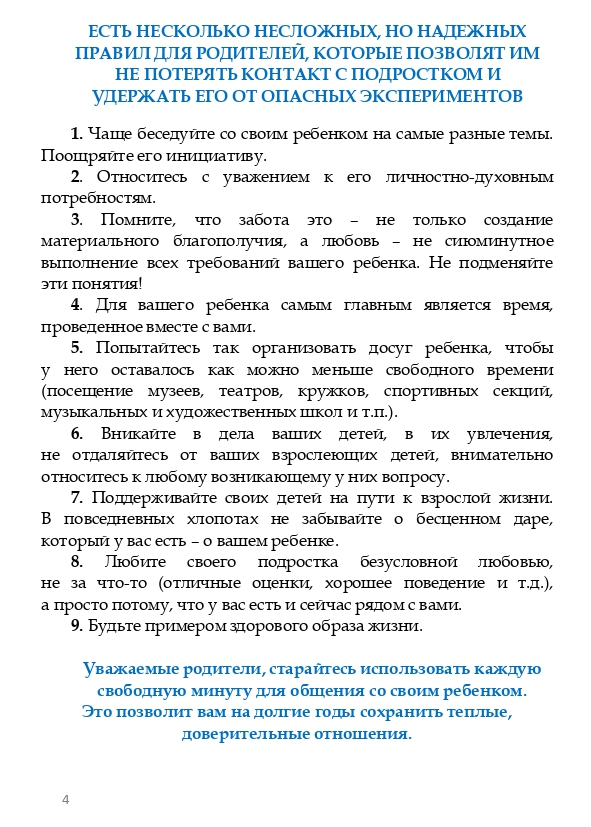 ЕСТЬ НЕСКОЛЬКО НЕСЛОЖНЫХ, НО НАДЕЖНЫХ ПРАВИЛ ДЛЯ РОДИТЕЛЕЙ, КОТОРЫЕ ПОЗВОЛЯТ ИМ НЕ ПОТЕРЯТЬ КОНТАКТ С ПОДРОСТКОМ И УДЕРЖАТЬ ЕГО ОТ ОПАСНЫХ ЭКСПЕРИМЕНТОВ

1. Чаще беседуйте со своим ребенком на самые разные темы. Поощряйте его инициативу.

2. Относитесь с уважением к его личностно-духовным потребностям.

3. Помните, что забота это – не только создание материального благополучия, а любовь – не сиюминутное выполнение всех требований вашего ребенка. Не подменяйте эти понятия!

4. Для вашего ребенка самым главным является время, проведенное вместе с вами.

5. Попытайтесь так организовать досуг ребенка, чтобы у него оставалось как можно меньше свободного времени (посещение музеев, театров, кружков, спортивных секций, музыкальных и художественных школ и т.п.).

6. Вникайте в дела ваших детей, в их увлечения, не отдаляйтесь от ваших взрослеющих детей, внимательно относитесь к любому возникающему у них вопросу.

7. Поддерживайте своих детей на пути к взрослой жизни. В повседневных хлопотах не забывайте о бесценном даре, который у вас есть – о вашем ребенке.

8. Любите своего подростка безусловной любовью, не за что-то (отличные оценки, хорошее поведение и т.д.), а просто потому, что у вас есть и сейчас рядом с вами.

9. Будьте примером здорового образа жизни.

Уважаемые родители, старайтесь использовать каждую свободную минуту для общения со своим ребенком. Это позволит вам на долгие годы сохранить теплые, доверительные отношения.

4